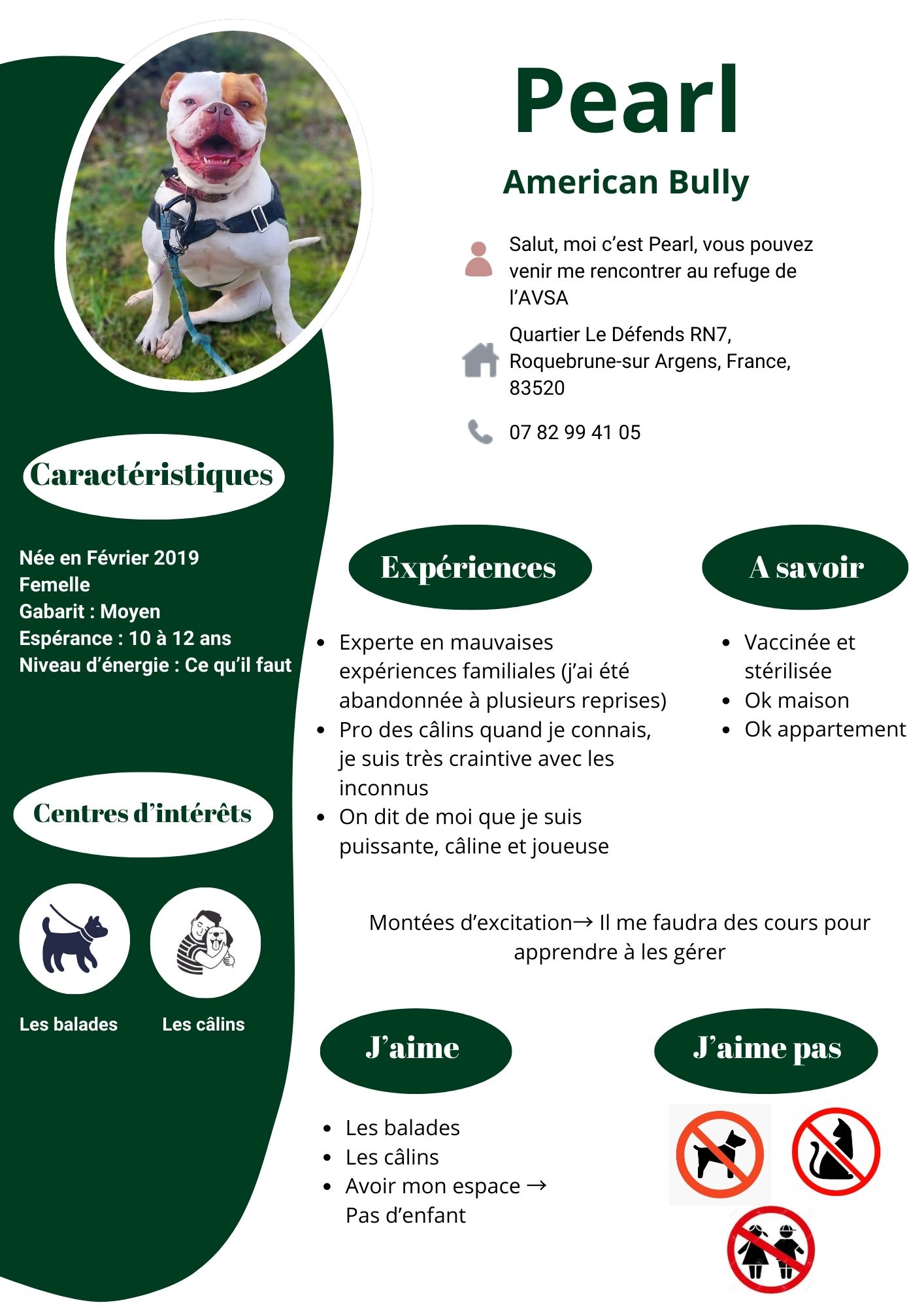 Pearl

American Bully

Salut, moi c'est Pearl, vous pouvez venir me rencontrer au refuge de l'AVSA

Quartier Le Défends RN7, Roquebrune-sur Argens, France, 83520

07 82 99 41 05

Caractéristiques

Née en Février 2019
Femelle
Gabarit : Moyen
Espérance : 10 à 12 ans
Niveau d'énergie : Ce qu'il faut

Centres d'intérêts

Les balades
Les câlins

Expériences

• Experte en mauvaises expériences familiales (j'ai été abandonnée à plusieurs reprises)
• Pro des câlins quand je connais, je suis très craintive avec les inconnus
• On dit de moi que je suis puissante, câline et joueuse

A savoir

• Vaccinée et stérilisée
• Ok maison
• Ok appartement

Montées d'excitation→ Il me faudra des cours pour apprendre à les gérer

J'aime

• Les balades
• Les câlins
• Avoir mon espace → Pas d'enfant

J'aime pas